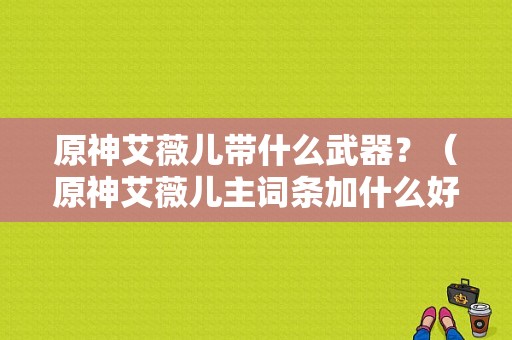 原神艾薇儿带什么武器？（原神艾薇儿主词条加什么好